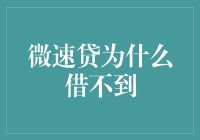 微速贷为什么借不到